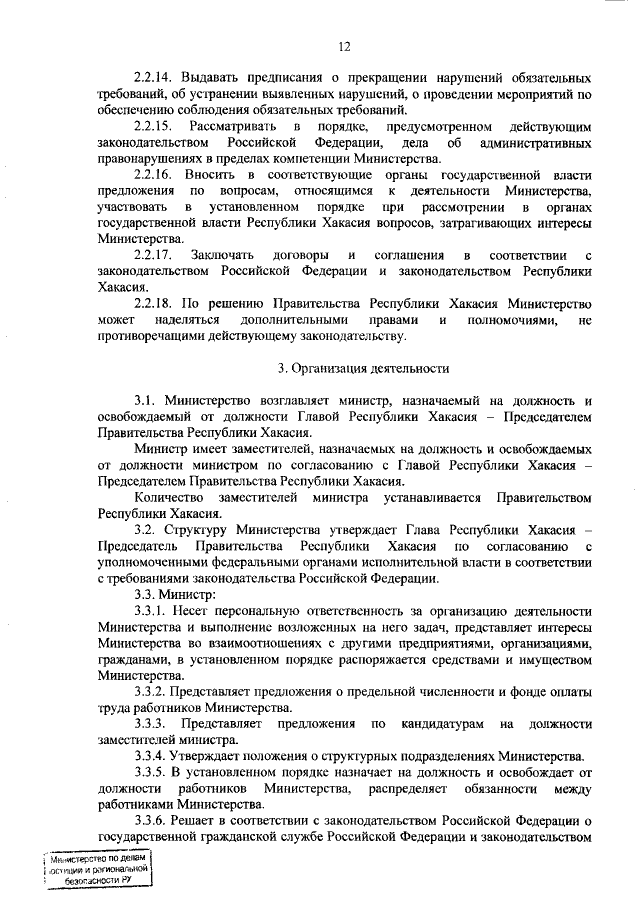 12

2.2.14. Выдавать предписания о прекращении нарушений обязательных требований, об устранении выявленных нарушений, о проведении мероприятий по обеспечению соблюдения обязательных требований.

2.2.15. Рассматривать в порядке, предусмотренном действующим законодательством Российской Федерации, дела об административных правонарушениях в пределах компетенции Министерства.

2.2.16. Вносить в соответствующие органы государственной власти предложения по вопросам, относящимся к деятельности Министерства, участвовать в установленном порядке при рассмотрении в органах государственной власти Республики Хакасия вопросов, затрагивающих интересы Министерства.

2.2.17. Заключать договоры и соглашения в соответствии с законодательством Российской Федерации и законодательством Республики Хакасия.

2.2.18. По решению Правительства Республики Хакасия Министерство может наделяться дополнительными правами и полномочиями, не противоречащими действующему законодательству.

3. Организация деятельности

3.1. Министерство возглавляет министр, назначаемый на должность и освобождаемый от должности Главой Республики Хакасия – Председателем Правительства Республики Хакасия.

Министр имеет заместителей, назначаемых на должность и освобождаемых от должности министром по согласованию с Главой Республики Хакасия – Председателем Правительства Республики Хакасия.

Количество заместителей министра устанавливается Правительством Республики Хакасия.

3.2. Структуру Министерства утверждает Глава Республики Хакасия – Председатель Правительства Республики Хакасия по согласованию с уполномоченными федеральными органами исполнительной власти в соответствии с требованиями законодательства Российской Федерации.

3.3. Министр:

3.3.1. Несет персональную ответственность за организацию деятельности Министерства и выполнение возложенных на него задач, представляет интересы Министерства во взаимоотношениях с другими предприятиями, организациями, гражданами, в установленном порядке распоряжается средствами и имуществом Министерства.

3.3.2. Представляет предложения о предельной численности и фонде оплаты труда работников Министерства.

3.3.3. Представляет предложения по кандидатурам на должности заместителей министра.

3.3.4. Утверждает положения о структурных подразделениях Министерства.

3.3.5. В установленном порядке назначает на должность и освобождает от должности работников Министерства, распределяет обязанности между работниками Министерства.

3.3.6. Решает в соответствии с законодательством Российской Федерации о государственной гражданской службе Российской Федерации и законодательством

Министерство по делам юстиции и региональной безопасности РХ